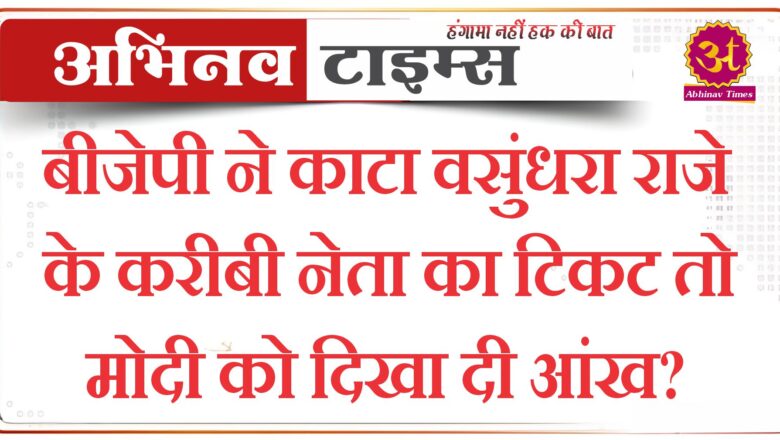 अभिनव टाइम्स
हंगामा नहीं हक की बात

अt
Abhinav Times

बीजेपी ने काटा वसुंधरा राजे के करीबी नेता का टिकट तो मोदी को दिखा दी आंख?